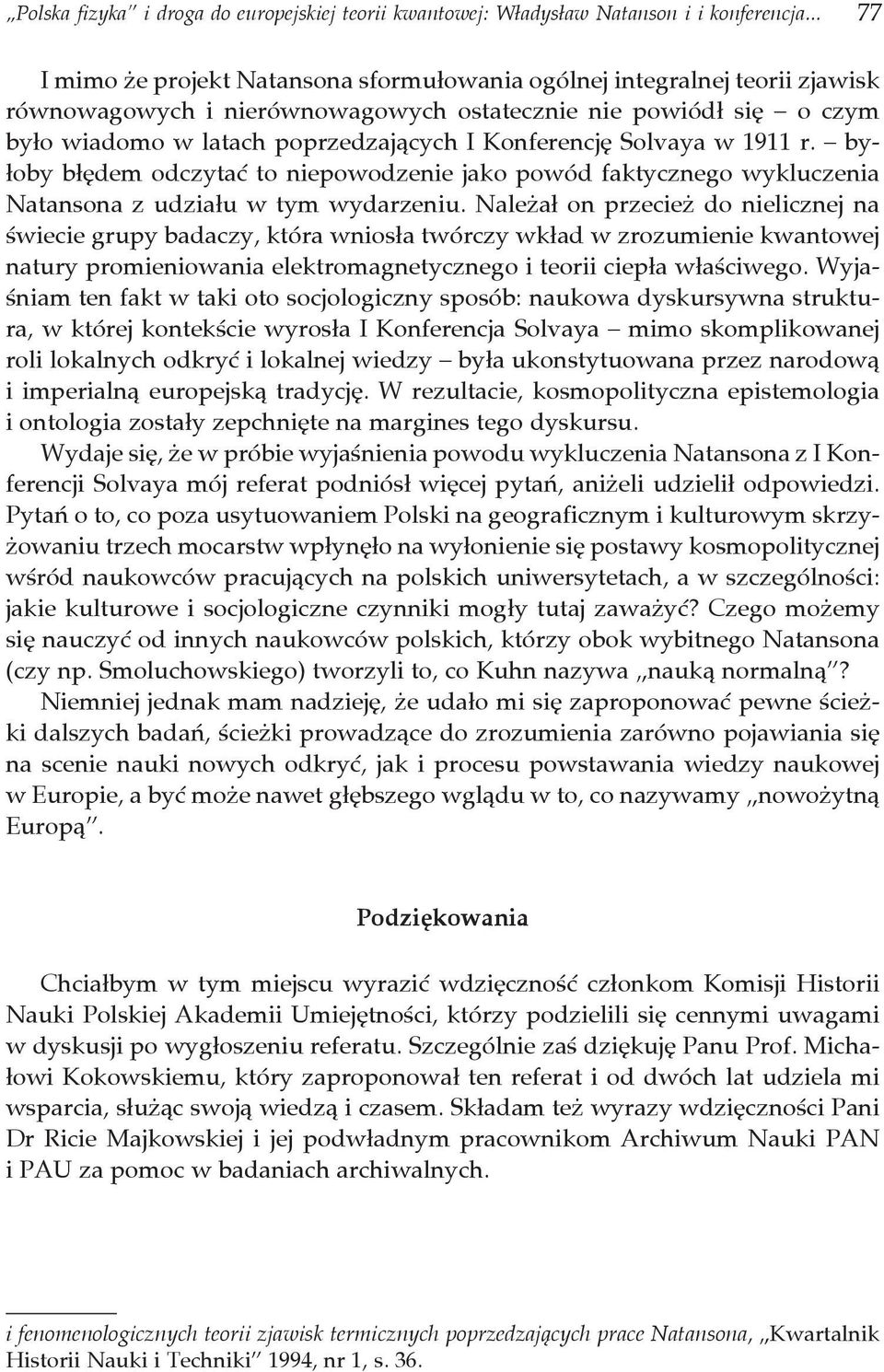 „Polska fizyka” i droga do europejskiej teorii kwantowej: Władysław Natanson i i konferencja... 77

I mimo że projekt Natansona sformułowania ogólnej integralnej teorii zjawisk równowagowych i nierównowagowych ostatecznie nie powiódł się – o czym było wiadomo w latach poprzedzających I Konferencję Solvaya w 1911 r. – byłoby błędem odczytać to niepowodzenie jako powód faktycznego wykluczenia Natansona z udziału w tym wydarzeniu. Należał on przecież do nielicznej na świecie grupy badaczy, która wniosła twórczy wkład w zrozumienie kwantowej natury promieniowania elektromagnetycznego i teorii ciepła właściwego. Wyjaśniam ten fakt w taki oto socjologiczny sposób: naukowa dyskursywna struktura, w której kontekście wyrosła I Konferencja Solvaya – mimo skomplikowanej roli lokalnych odkryć i lokalnej wiedzy – była ukonstytuowana przez narodową i imperialną europejską tradycję. W rezultacie, kosmopolityczna epistemologia i ontologia zostały zepchnięte na margines tego dyskursu.

Wydaje się, że w próbie wyjaśnienia powodu wykluczenia Natansona z I Konferencji Solvaya mój referat podniósł więcej pytań, aniżeli udzielił odpowiedzi. Pytań o to, co poza usytuowaniem Polski na geograficznym i kulturowym skrzyżowaniu trzech mocarstw wpłynęło na wyłonienie się postawy kosmopolitycznej wśród naukowców pracujących na polskich uniwersytetach, a w szczególności: jakie kulturowe i socjologiczne czynniki mogły tutaj zaważyć? Czego możemy się nauczyć od innych naukowców polskich, którzy obok wybitnego Natansona (czy np. Smoluchowskiego) tworzyli to, co Kuhn nazywa „nauką normalną”?

Niemniej jednak mam nadzieję, że udało mi się zaproponować pewne ścieżki dalszych badań, ścieżki prowadzące do zrozumienia zarówno pojawiania się na scenie nauki nowych odkryć, jak i procesu powstawania wiedzy naukowej w Europie, a być może nawet głębszego wglądu w to, co nazywamy „nowożytną Europą”.

Podziękowania

Chciałbym w tym miejscu wyrazić wdzięczność członkom Komisji Historii Nauki Polskiej Akademii Umiejętności, którzy podzielili się cennymi uwagami w dyskusji po wygłoszeniu referatu. Szczególnie zaś dziękuję Panu Prof. Michałowi Kokowskiemu, który zaproponował ten referat i od dwóch lat udziela mi wsparcia, służąc swoją wiedzą i czasem. Składam też wyrazy wdzięczności Pani Dr Ricie Majkowskiej i jej podwładnym pracownikom Archiwum Nauki PAN i PAU za pomoc w badaniach archiwalnych.

i fenomenologicznych teorii zjawisk termicznych poprzedzających prace Natansona, „Kwartalnik Historii Nauki i Techniki” 1994, nr 1, s. 36.